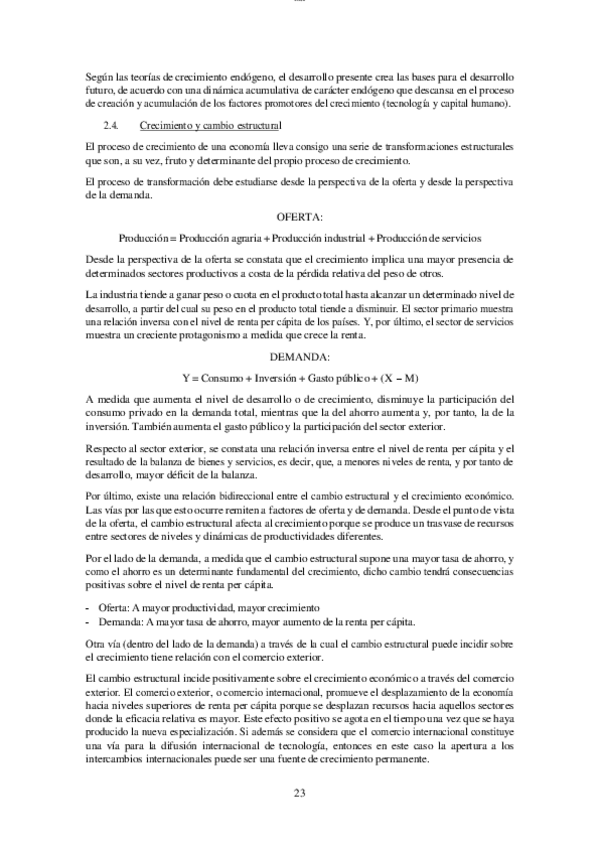 Según las teorías de crecimiento endógeno, el desarrollo presente crea las bases para el desarrollo futuro, de acuerdo con una dinámica acumulativa de carácter endógeno que descansa en el proceso de creación y acumulación de los factores promotores del crecimiento (tecnología y capital humano).

2.4. Crecimiento y cambio estructural

El proceso de crecimiento de una economía lleva consigo una serie de transformaciones estructurales que son, a su vez, fruto y determinante del propio proceso de crecimiento.

El proceso de transformación debe estudiarse desde la perspectiva de la oferta y desde la perspectiva de la demanda.

OFERTA:

Producción = Producción agraria + Producción industrial + Producción de servicios

Desde la perspectiva de la oferta se constata que el crecimiento implica una mayor presencia de determinados sectores productivos a costa de la pérdida relativa del peso de otros.

La industria tiende a ganar peso o cuota en el producto total hasta alcanzar un determinado nivel de desarrollo, a partir del cual su peso en el producto total tiende a disminuir. El sector primario muestra una relación inversa con el nivel de renta per cápita de los países. Y, por último, el sector de servicios muestra un creciente protagonismo a medida que crece la renta.

DEMANDA:

Y = Consumo + Inversión + Gasto público + (X – M)

A medida que aumenta el nivel de desarrollo o de crecimiento, disminuye la participación del consumo privado en la demanda total, mientras que la del ahorro aumenta y, por tanto, la de la inversión. También aumenta el gasto público y la participación del sector exterior.

Respecto al sector exterior, se constata una relación inversa entre el nivel de renta per cápita y el resultado de la balanza de bienes y servicios, es decir, que, a menores niveles de renta, y por tanto de desarrollo, mayor déficit de la balanza.

Por último, existe una relación bidireccional entre el cambio estructural y el crecimiento económico. Las vías por las que esto ocurre remiten a factores de oferta y de demanda. Desde el punto de vista de la oferta, el cambio estructural afecta al crecimiento porque se produce un trasvase de recursos entre sectores de niveles y dinámicas de productividades diferentes.

Por el lado de la demanda, a medida que el cambio estructural supone una mayor tasa de ahorro, y como el ahorro es un determinante fundamental del crecimiento, dicho cambio tendrá consecuencias positivas sobre el nivel de renta per cápita.

- Oferta: A mayor productividad, mayor crecimiento
- Demanda: A mayor tasa de ahorro, mayor aumento de la renta per cápita.

Otra vía (dentro del lado de la demanda) a través de la cual el cambio estructural puede incidir sobre el crecimiento tiene relación con el comercio exterior.

El cambio estructural incide positivamente sobre el crecimiento económico a través del comercio exterior. El comercio exterior, o comercio internacional, promueve el desplazamiento de la economía hacia niveles superiores de renta per cápita porque se desplazan recursos hacia aquellos sectores donde la eficacia relativa es mayor. Este efecto positivo se agota en el tiempo una vez que se haya producido la nueva especialización. Si además se considera que el comercio internacional constituye una vía para la difusión internacional de tecnología, entonces en este caso la apertura a los intercambios internacionales puede ser una fuente de crecimiento permanente.

23